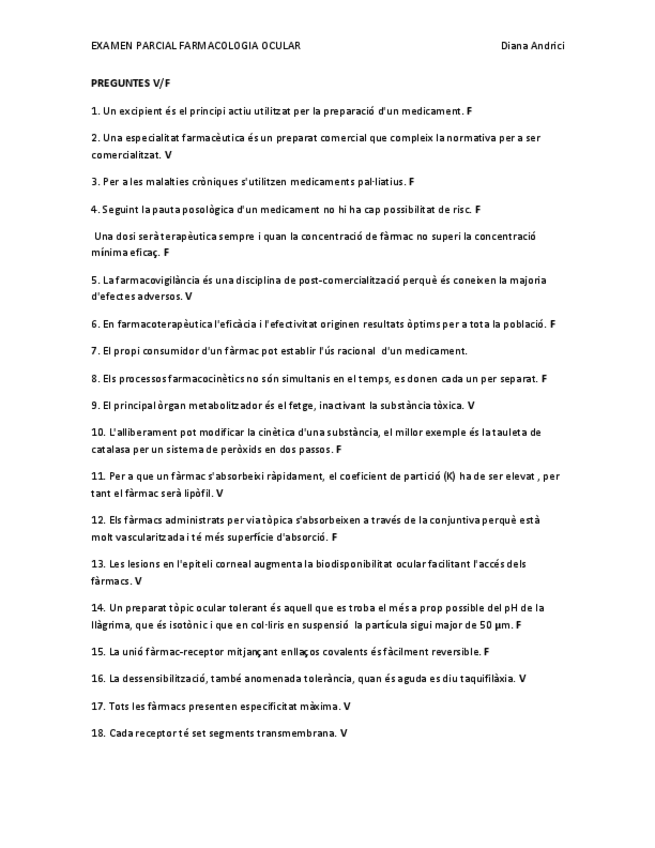 EXAMEN PARCIAL FARMACOLOGIA OCULAR Diana Andrici

PREGUNTES V/F

1. Un excipient és el principi actiu utilitzat per la preparació d'un medicament. F

2. Una especialitat farmacèutica és un preparat comercial que compleix la normativa per a ser comercialitzat. V

3. Per a les malalties cròniques s'utilitzen medicaments pal·liatius. F

4. Seguint la pauta posològica d'un medicament no hi ha cap possibilitat de risc. F

Una dosi serà terapèutica sempre i quan la concentració de fàrmac no superi la concentració mínima eficaç. F

5. La farmacovigilància és una disciplina de post-comercialització perquè és coneixen la majoria d'efectes adversos. V

6. En farmacoterapèutica l'eficàcia i l'efectivitat originen resultats òptims per a tota la població. F

7. El propi consumidor d'un fàrmac pot establir l'ús racional d'un medicament.

8. Els processos farmacocinètics no són simultanis en el temps, es donen cada un per separat. F

9. El principal òrgan metabolitzador és el fetge, inactivant la substància tòxica. V

10. L'alliberament pot modificar la cinètica d'una substància, el millor exemple és la tauleta de catalasa per un sistema de peròxids en dos passos. F

11. Per a que un fàrmac s'absorbeixi ràpidament, el coeficient de partició (K) ha de ser elevat , per tant el fàrmac serà lipòfil. V

12. Els fàrmacs administrats per via tòpica s'absorbeixen a través de la conjuntiva perquè està molt vascularitzada i té més superfície d'absorció. F

13. Les lesions en l'epiteli corneal augmenta la biodisponibilitat ocular facilitant l'accés dels fàrmacs. V

14. Un preparat tòpic ocular tolerant és aquell que es troba el més a prop possible del pH de la llàgrima, que és isotònic i que en col·liris en suspensió la partícula sigui major de 50 µm. F

15. La unió fàrmac-receptor mitjançant enllaços covalents és fàcilment reversible. F

16. La dessensibilització, també anomenada tolerància, quan és aguda es diu taquifilàxia. V

17. Tots les fàrmacs presenten especificitat màxima. V

18. Cada receptor té set segments transmembrana. V